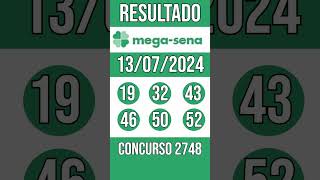 RESULTADO

mega-sena

13/07/2024

19 32 43
46 50 52

CONCURSO 2748